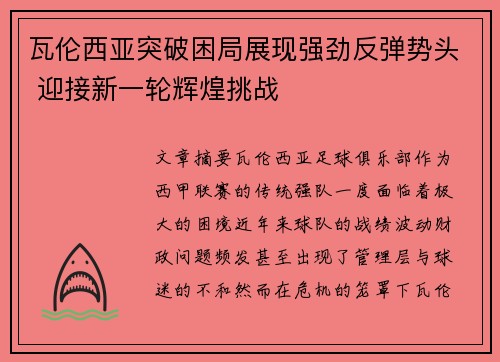 瓦伦西亚突破困局展现强劲反弹势头 迎接新一轮辉煌挑战

文章摘要瓦伦西亚足球俱乐部作为西甲联赛的传统强队一度面临着极大的困境近年来球队的战绩波动财政问题频发甚至出现了管理层与球迷的不和然而在危机的笼罩下瓦伦